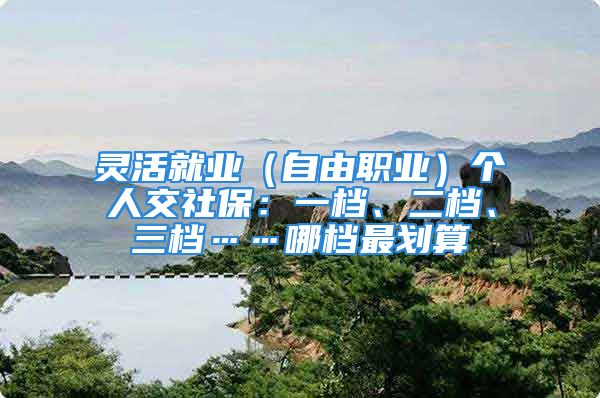 灵活就业（自由职业）个人交社保：一档、二档、三档……哪档最划算